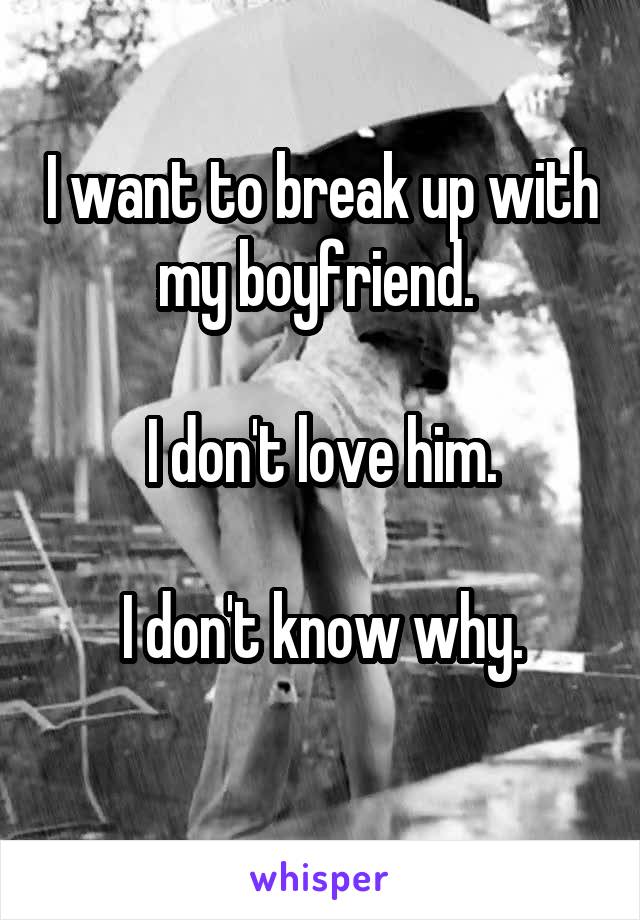 I want to break up with my boyfriend.

I don't love him.

I don't know why.

whisper